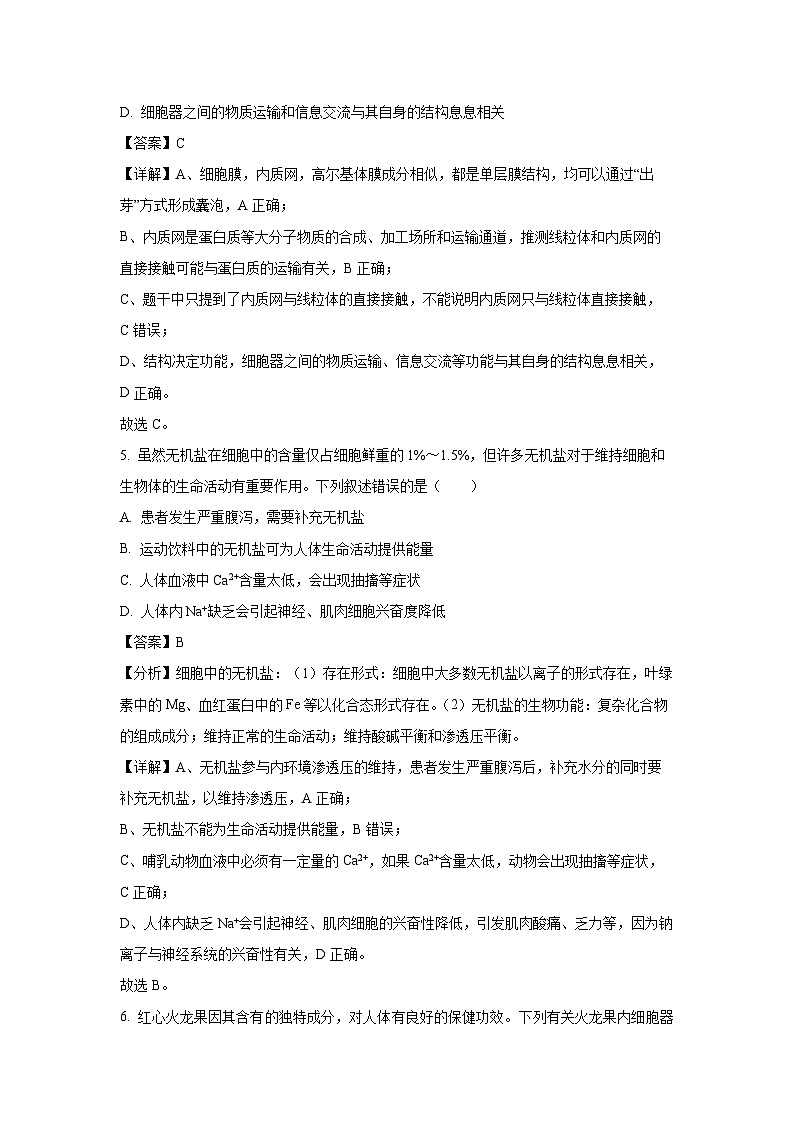 D. 细胞器之间的物质运输和信息交流与其自身的结构息息相关

【答案】C

【详解】A、细胞膜，内质网，高尔基体膜成分相似，都是单层膜结构，均可以通过“出芽”方式形成囊泡，A 正确；

B、内质网是蛋白质等大分子物质的合成、加工场所和运输通道，推测线粒体和内质网的直接接触可能与蛋白质的运输有关，B 正确；

C、题干中只提到了内质网与线粒体的直接接触，不能说明内质网只与线粒体直接接触，C 错误；

D、结构决定功能，细胞器之间的物质运输、信息交流等功能与其自身的结构息息相关，D 正确。

故选 C。

5. 虽然无机盐在细胞中的含量仅占细胞鲜重的 1%～1.5%，但许多无机盐对于维持细胞和生物体的生命活动有重要作用。下列叙述错误的是（　　）

A. 患者发生严重腹泻，需要补充无机盐

B. 运动饮料中的无机盐可为人体生命活动提供能量

C. 人体血液中 $Ca^{2+}$含量太低，会出现抽搐等症状

D. 人体内 $Na^{+}$缺乏会引起神经、肌肉细胞兴奋度降低

【答案】B

【分析】细胞中的无机盐：（1）存在形式：细胞中大多数无机盐以离子的形式存在，叶绿素中的 Mg、血红蛋白中的 Fe 等以化合态形式存在。（2）无机盐的生物功能：复杂化合物的组成成分；维持正常的生命活动；维持酸碱平衡和渗透压平衡。

【详解】A、无机盐参与内环境渗透压的维持，患者发生严重腹泻后，补充水分的同时要补充无机盐，以维持渗透压，A 正确；

B、无机盐不能为生命活动提供能量，B 错误；

C、哺乳动物血液中必须有一定量的 $Ca^{2+}$，如果 $Ca^{2+}$含量太低，动物会出现抽搐等症状，C 正确；

D、人体内缺乏 $Na^{+}$会引起神经、肌肉细胞的兴奋性降低，引发肌肉酸痛、乏力等，因为钠离子与神经系统的兴奋性有关，D 正确。

故选 B。

6. 红心火龙果因其含有的独特成分，对人体有良好的保健功效。下列有关火龙果内细胞器